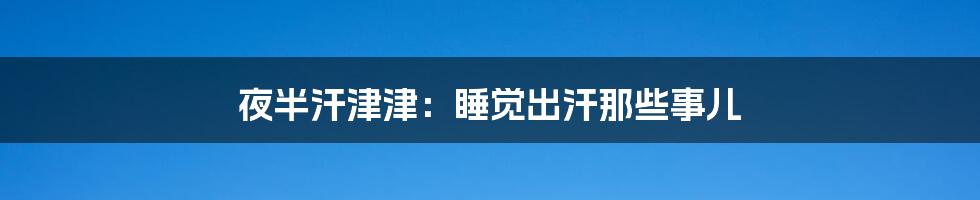 夜半汗津津：睡觉出汗那些事儿